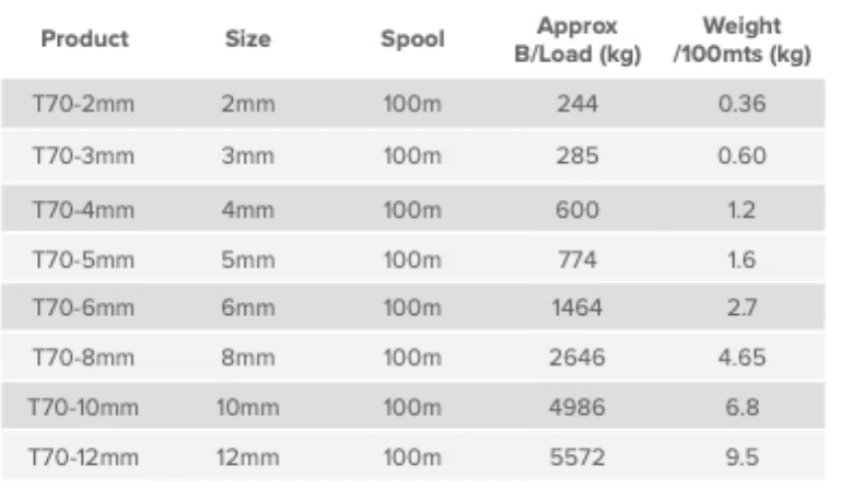 | Product | Size | Spool | Approx B/Load (kg) | Weight /100mts (kg) |
|---|---|---|---|---|
| T70-2mm | 2mm | 100m | 244 | 0.36 |
| T70-3mm | 3mm | 100m | 285 | 0.60 |
| T70-4mm | 4mm | 100m | 600 | 1.2 |
| T70-5mm | 5mm | 100m | 774 | 1.6 |
| T70-6mm | 6mm | 100m | 1464 | 2.7 |
| T70-8mm | 8mm | 100m | 2646 | 4.65 |
| T70-10mm | 10mm | 100m | 4986 | 6.8 |
| T70-12mm | 12mm | 100m | 5572 | 9.5 |